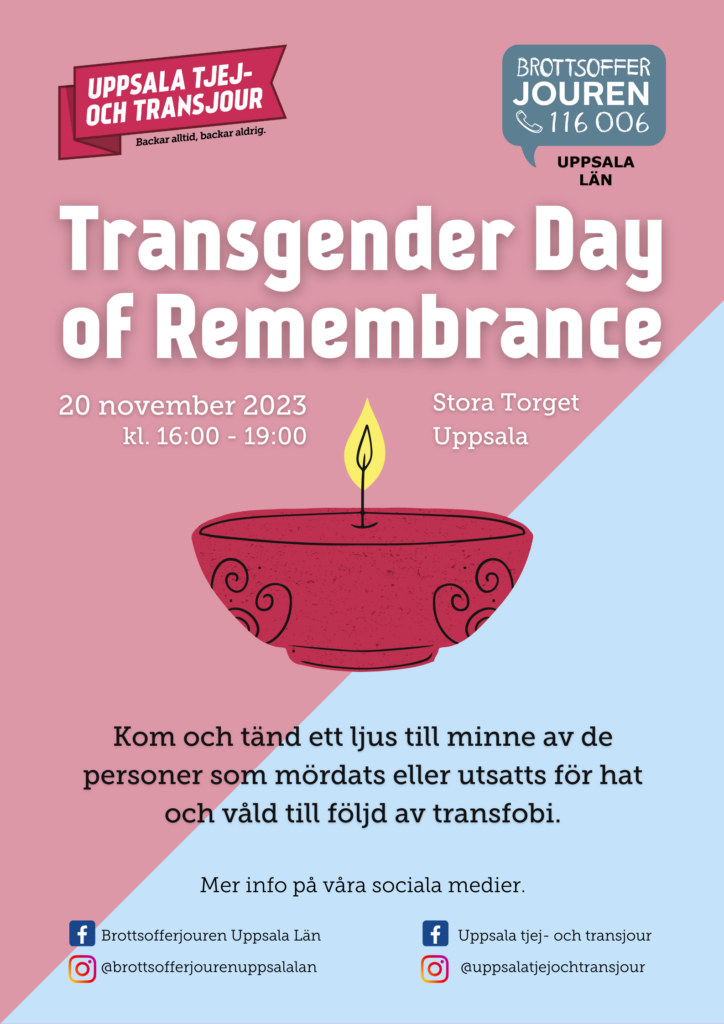 UPPSALA TJEJ-
OCH TRANSJOUR
Backar alltid, backar aldrig.

BROTTSOFFER
JOUREN
116 006
UPPSALA
LÄN

Transgender Day of Remembrance

20 november 2023
kl. 16:00 - 19:00

Stora Torget
Uppsala

Kom och tänd ett ljus till minne av de personer som mördats eller utsatts för hat och våld till följd av transfobi.

Mer info på våra sociala medier.

Brottsofferjouren Uppsala Län
@brottsofferjourenuppsalalan

Uppsala tjej- och transjour
@uppsalatjejochtransjour